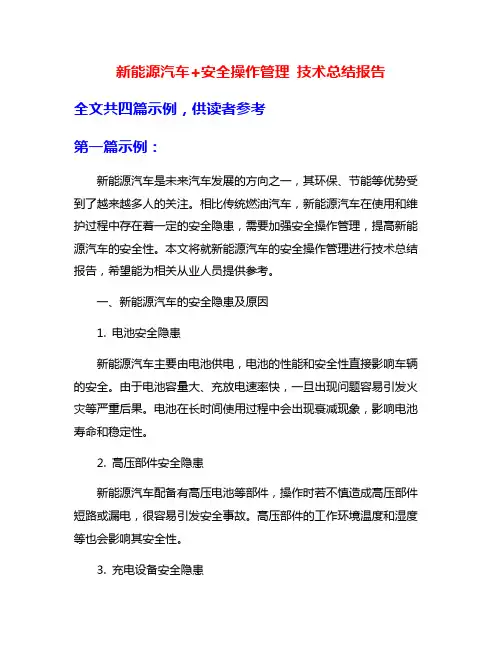 新能源汽车+安全操作管理 技术总结报告

全文共四篇示例，供读者参考

第一篇示例：

新能源汽车是未来汽车发展的方向之一，其环保、节能等优势受到了越来越多人的关注。相比传统燃油汽车，新能源汽车在使用和维护过程中存在着一定的安全隐患，需要加强安全操作管理，提高新能源汽车的安全性。本文将就新能源汽车的安全操作管理进行技术总结报告，希望能为相关从业人员提供参考。

一、新能源汽车的安全隐患及原因

1. 电池安全隐患

新能源汽车主要由电池供电，电池的性能和安全性直接影响车辆的安全。由于电池容量大、充放电速率快，一旦出现问题容易引发火灾等严重后果。电池在长时间使用过程中会出现衰减现象，影响电池寿命和稳定性。

2. 高压部件安全隐患

新能源汽车配备有高压电池等部件，操作时若不慎造成高压部件短路或漏电，很容易引发安全事故。高压部件的工作环境温度和湿度等也会影响其安全性。

3. 充电设备安全隐患